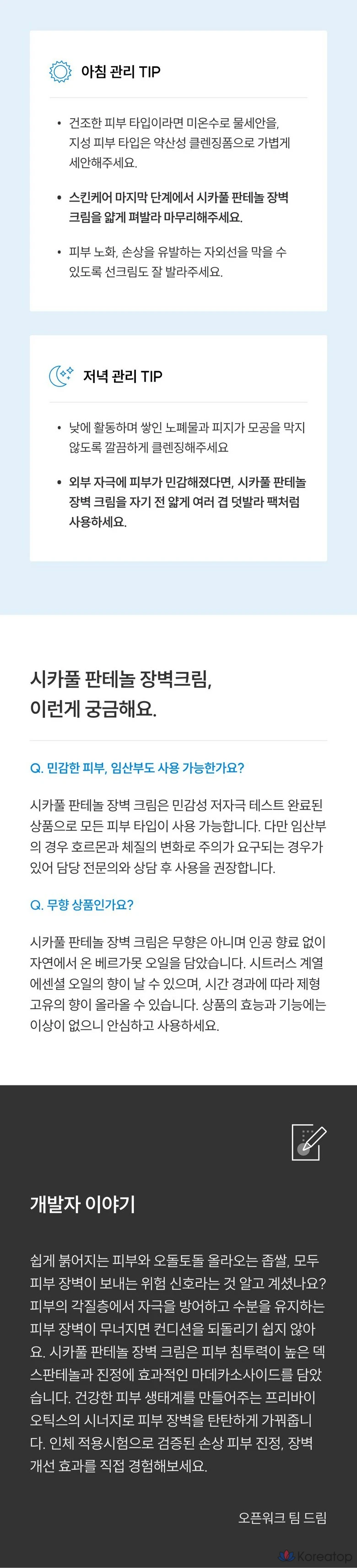 아침 관리 TIP

• 건조한 피부 타입이라면 미온수로 물세안을, 지성 피부 타입은 약산성 클렌징폼으로 가볍게 세안해주세요.

• 스킨케어 마지막 단계에서 시카풀 판테놀 장벽 크림을 얇게 펴발라 마무리해주세요.

• 피부 노화, 손상을 유발하는 자외선을 막을 수 있도록 선크림도 잘 발라주세요.

저녁 관리 TIP

• 낮에 활동하며 쌓인 노폐물과 피지가 모공을 막지 않도록 깔끔하게 클렌징해주세요

• 외부 자극에 피부가 민감해졌다면, 시카풀 판테놀 장벽 크림을 자기 전 얇게 여러 겹 덧발라 팩처럼 사용하세요.

시카풀 판테놀 장벽크림,
이런게 궁금해요.

Q. 민감한 피부, 임산부도 사용 가능한가요?

시카풀 판테놀 장벽 크림은 민감성 저자극 테스트 완료된 상품으로 모든 피부 타입이 사용 가능합니다. 다만 임산부의 경우 호르몬과 체질의 변화로 주의가 요구되는 경우가 있어 담당 전문의와 상담 후 사용을 권장합니다.

Q. 무향 상품인가요?

시카풀 판테놀 장벽 크림은 무향은 아니며 인공 향료 없이 자연에서 온 베르가못 오일을 담았습니다. 시트러스 계열 에센셜 오일의 향이 날 수 있으며, 시간 경과에 따라 제형 고유의 향이 올라올 수 있습니다. 상품의 효능과 기능에는 이상이 없으니 안심하고 사용하세요.

개발자 이야기

쉽게 붉어지는 피부와 오돌토돌 올라오는 좁쌀, 모두 피부 장벽이 보내는 위험 신호라는 것 알고 계셨나요? 피부의 각질층에서 자극을 방어하고 수분을 유지하는 피부 장벽이 무너지면 컨디션을 되돌리기 쉽지 않아요. 시카풀 판테놀 장벽 크림은 피부 침투력이 높은 덱스판테놀과 진정에 효과적인 마데카소사이드를 담았습니다. 건강한 피부 생태계를 만들어주는 프리바이오틱스의 시너지로 피부 장벽을 탄탄하게 가꿔줍니다. 인체 적용시험으로 검증된 손상 피부 진정, 장벽 개선 효과를 직접 경험해보세요.

오픈워크 팀 드림

Koreatop